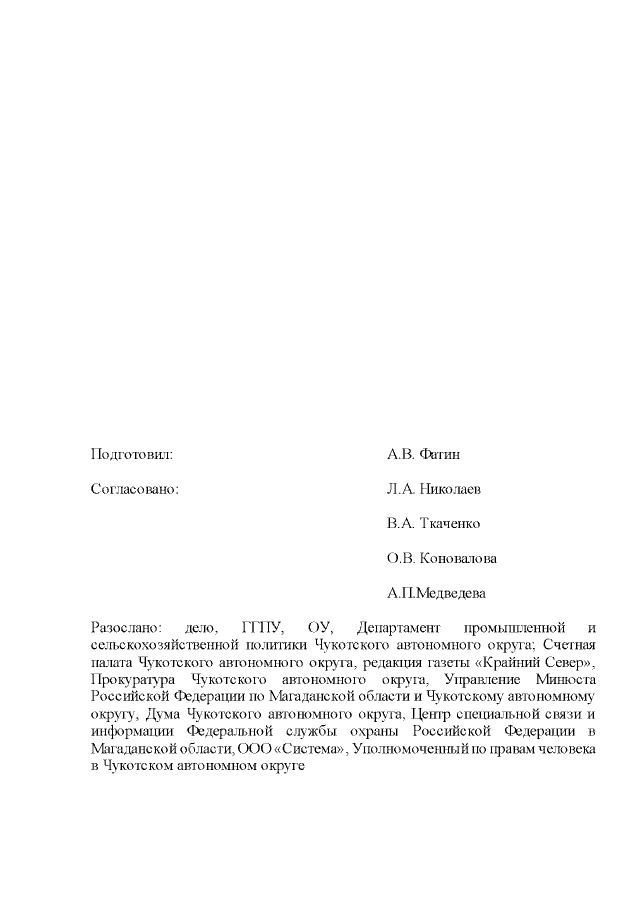 Подготовил: А.В. Фатин

Согласовано: Л.А. Николаев

В.А. Ткаченко

О.В. Коновалова

А.П.Медведева

Разослано: дело, ГГПУ, ОУ, Департамент промышленной и сельскохозяйственной политики Чукотского автономного округа; Счетная палата Чукотского автономного округа, редакция газеты «Крайний Север», Прокуратура Чукотского автономного округа, Управление Минюста Российской Федерации по Магаданской области и Чукотскому автономному округу, Дума Чукотского автономного округа, Центр специальной связи и информации Федеральной службы охраны Российской Федерации в Магаданской области, ООО «Система», Уполномоченный по правам человека в Чукотском автономном округе